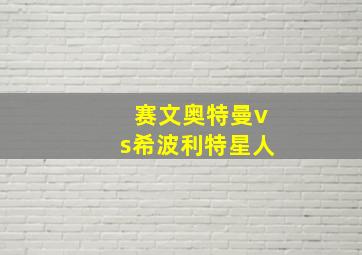 赛文奥特曼vs希波利特星人